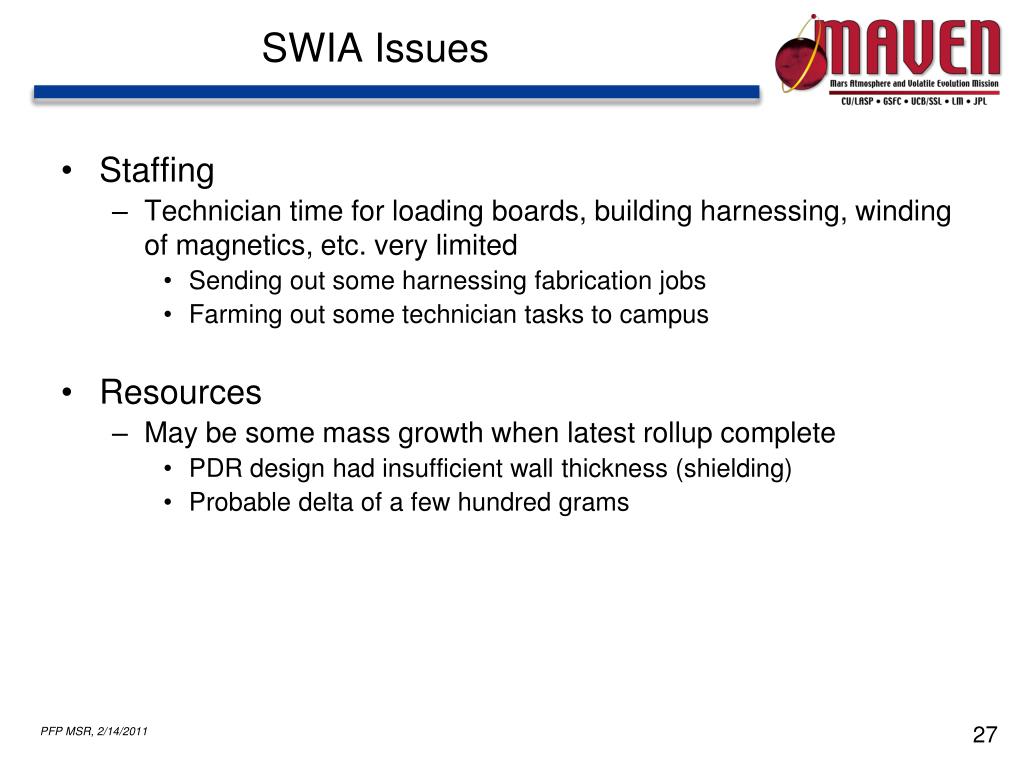 SWIA Issues

MAVEN
Mars Atmosphere and Volatile Evolution Mission
CU/LASP • GSFC • UCB/SSL • LM • JPL

• Staffing
– Technician time for loading boards, building harnessing, winding of magnetics, etc. very limited
• Sending out some harnessing fabrication jobs
• Farming out some technician tasks to campus

• Resources
– May be some mass growth when latest rollup complete
• PDR design had insufficient wall thickness (shielding)
• Probable delta of a few hundred grams

PFP MSR, 2/14/2011

27